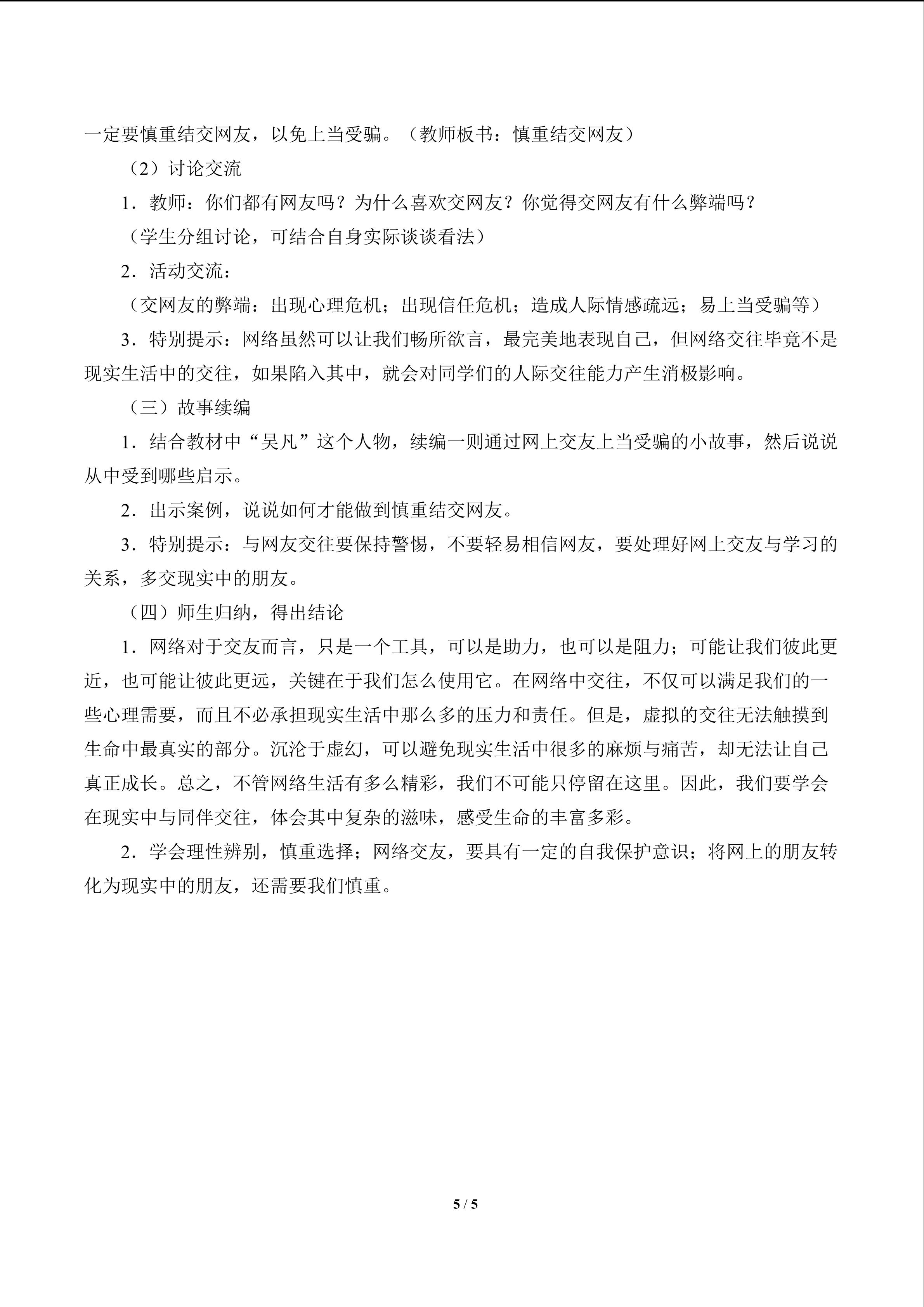 一定要慎重结交网友，以免上当受骗。（教师板书：慎重结交网友）

（2）讨论交流

1．教师：你们都有网友吗？为什么喜欢交网友？你觉得交网友有什么弊端吗？

（学生分组讨论，可结合自身实际谈谈看法）

2．活动交流：

（交网友的弊端：出现心理危机；出现信任危机；造成人际情感疏远；易上当受骗等）

3．特别提示：网络虽然可以让我们畅所欲言，最完美地表现自己，但网络交往毕竟不是现实生活中的交往，如果陷入其中，就会对同学们的人际交往能力产生消极影响。

（三）故事续编

1．结合教材中“吴凡”这个人物，续编一则通过网上交友上当受骗的小故事，然后说说从中受到哪些启示。

2．出示案例，说说如何才能做到慎重结交网友。

3．特别提示：与网友交往要保持警惕，不要轻易相信网友，要处理好网上交友与学习的关系，多交现实中的朋友。

（四）师生归纳，得出结论

1．网络对于交友而言，只是一个工具，可以是助力，也可以是阻力；可能让我们彼此更近，也可能让彼此更远，关键在于我们怎么使用它。在网络中交往，不仅可以满足我们的一些心理需要，而且不必承担现实生活中那么多的压力和责任。但是，虚拟的交往无法触摸到生命中最真实的部分。沉沦于虚幻，可以避免现实生活中很多的麻烦与痛苦，却无法让自己真正成长。总之，不管网络生活有多么精彩，我们不可能只停留在这里。因此，我们要学会在现实中与同伴交往，体会其中复杂的滋味，感受生命的丰富多彩。

2．学会理性辨别，慎重选择；网络交友，要具有一定的自我保护意识；将网上的朋友转化为现实中的朋友，还需要我们慎重。

5 / 5